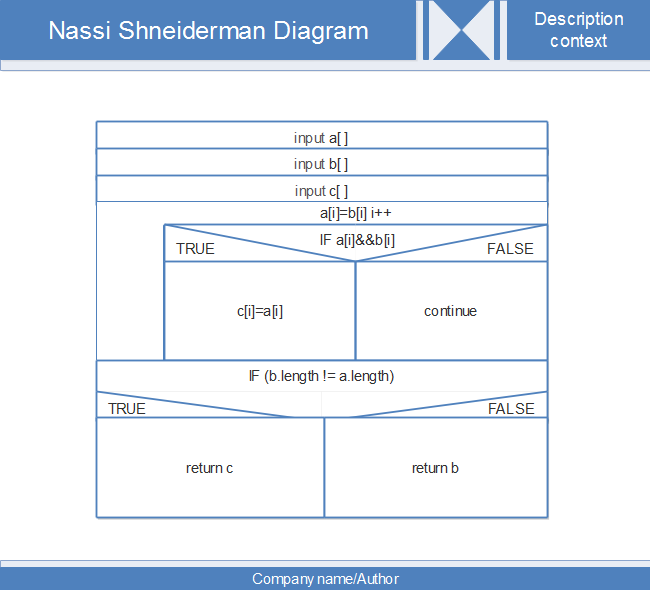 Nassi Shneiderman Diagram

Description context

input a[ ]

input b[ ]

input c[ ]

a[i]=b[i] i++

IF a[i]&&b[i]

TRUE

FALSE

c[i]=a[i]

continue

IF (b.length != a.length)

TRUE

FALSE

return c

return b

Company name/Author